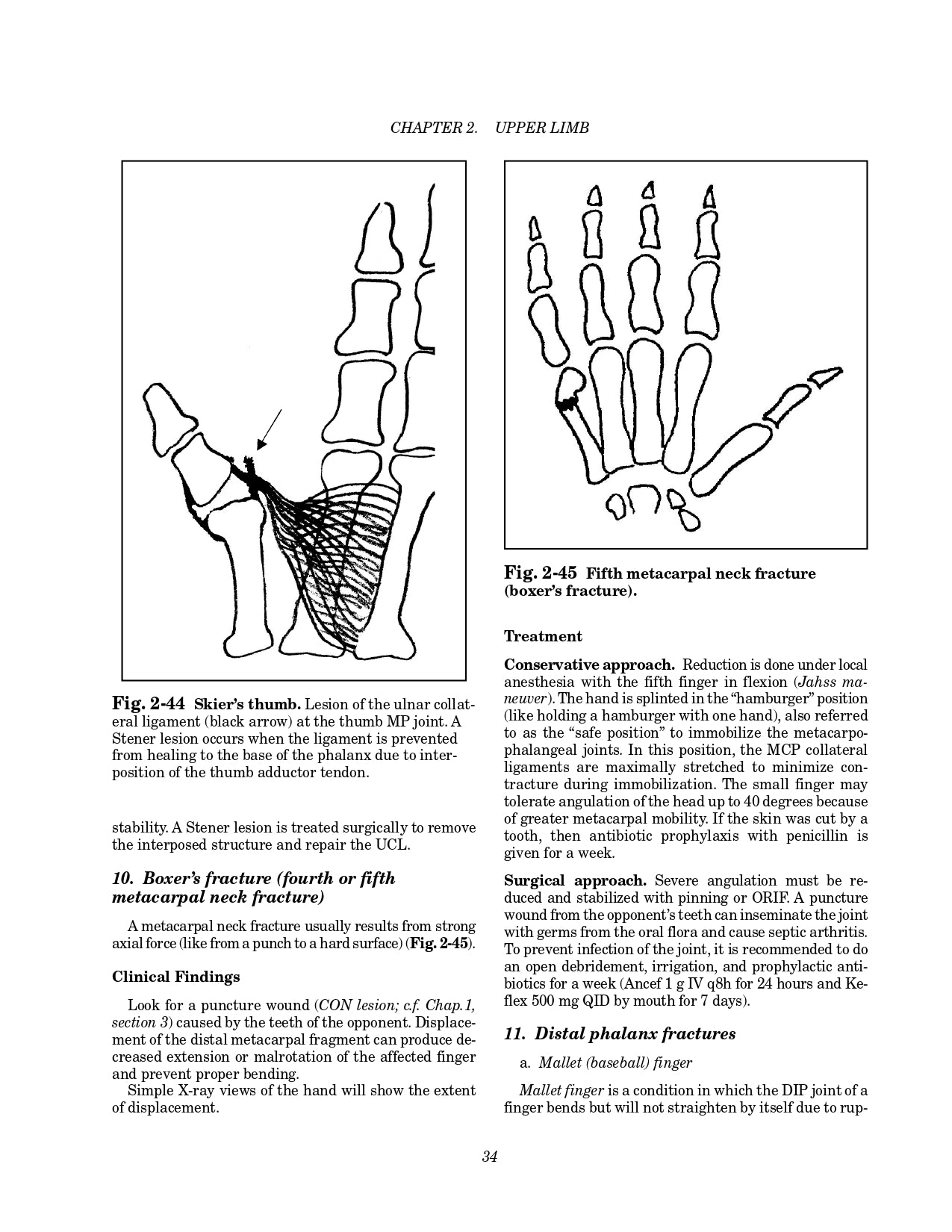 CHAPTER 2. UPPER LIMB

Fig. 2-44 Skier's thumb. Lesion of the ulnar collateral ligament (black arrow) at the thumb MP joint. A Stener lesion occurs when the ligament is prevented from healing to the base of the phalanx due to interposition of the thumb adductor tendon.

stability. A Stener lesion is treated surgically to remove the interposed structure and repair the UCL.

10. Boxer's fracture (fourth or fifth metacarpal neck fracture)

A metacarpal neck fracture usually results from strong axial force (like from a punch to a hard surface) (Fig. 2-45).

Clinical Findings

Look for a puncture wound (CON lesion; c.f. Chap.1, section 3) caused by the teeth of the opponent. Displacement of the distal metacarpal fragment can produce decreased extension or malrotation of the affected finger and prevent proper bending.

Simple X-ray views of the hand will show the extent of displacement.

Fig. 2-45 Fifth metacarpal neck fracture (boxer's fracture).

Treatment

Conservative approach. Reduction is done under local anesthesia with the fifth finger in flexion (Jahss maneuver). The hand is splinted in the "hamburger" position (like holding a hamburger with one hand), also referred to as the "safe position" to immobilize the metacarpophalangeal joints. In this position, the MCP collateral ligaments are maximally stretched to minimize contracture during immobilization. The small finger may tolerate angulation of the head up to 40 degrees because of greater metacarpal mobility. If the skin was cut by a tooth, then antibiotic prophylaxis with penicillin is given for a week.

Surgical approach. Severe angulation must be reduced and stabilized with pinning or ORIF. A puncture wound from the opponent's teeth can inseminate the joint with germs from the oral flora and cause septic arthritis. To prevent infection of the joint, it is recommended to do an open debridement, irrigation, and prophylactic antibiotics for a week (Ancef 1 g IV q8h for 24 hours and Keflex 500 mg QID by mouth for 7 days).

11. Distal phalanx fractures

a. Mallet (baseball) finger

Mallet finger is a condition in which the DIP joint of a finger bends but will not straighten by itself due to rup-

34